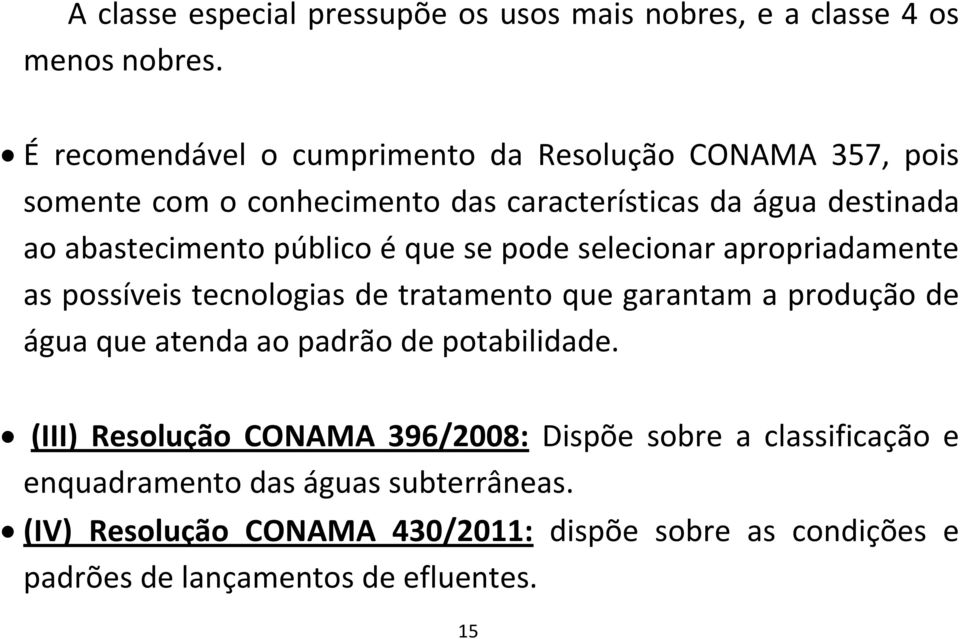 A classe especial pressupõe os usos mais nobres, e a classe 4 os menos nobres.

• É recomendável o cumprimento da Resolução CONAMA 357, pois somente com o conhecimento das características da água destinada ao abastecimento público é que se pode selecionar apropriadamente as possíveis tecnologias de tratamento que garantam a produção de água que atenda ao padrão de potabilidade.

• (III) Resolução CONAMA 396/2008: Dispõe sobre a classificação e enquadramento das águas subterrâneas.
• (IV) Resolução CONAMA 430/2011: dispõe sobre as condições e padrões de lançamentos de efluentes.

15